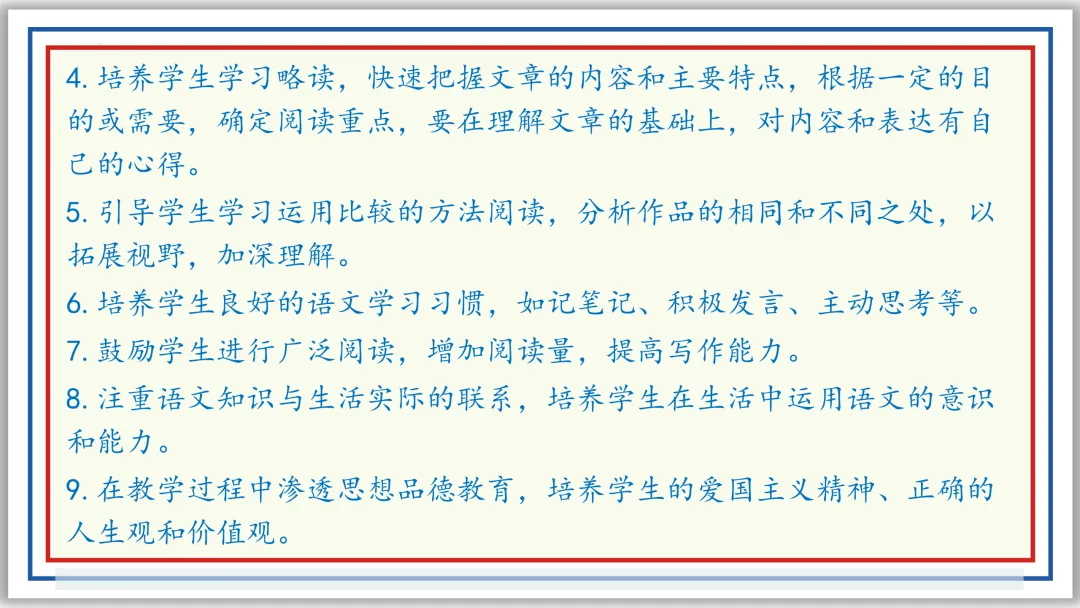 4.培养学生学习略读，快速把握文章的内容和主要特点，根据一定的目的或需要，确定阅读重点，要在理解文章的基础上，对内容和表达有自己的心得。

5.引导学生学习运用比较的方法阅读，分析作品的相同和不同之处，以拓展视野，加深理解。

6.培养学生良好的语文学习习惯，如记笔记、积极发言、主动思考等。

7.鼓励学生进行广泛阅读，增加阅读量，提高写作能力。

8.注重语文知识与生活实际的联系，培养学生在生活中运用语文的意识和能力。

9.在教学过程中渗透思想品德教育，培养学生的爱国主义精神、正确的人生观和价值观。